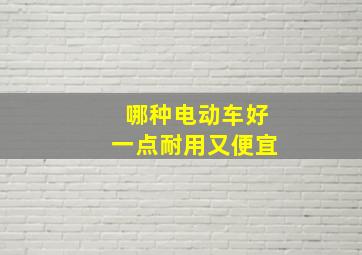 哪种电动车好
一点耐用又便宜